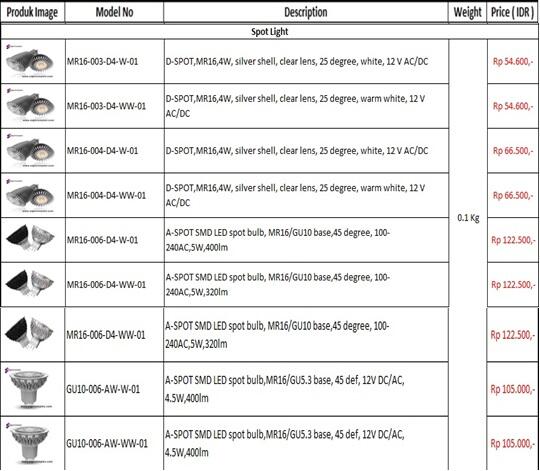 | Produk Image | Model No | Description | Weight | Price ( IDR ) |
|---|---|---|---|---|
| Spot Light | | | | |
| | MR16-003-D4-W-01 | D-SPOT,MR16,4W, silver shell, clear lens, 25 degree, white, 12 V AC/DC | 0.1 Kg | Rp 54.600,- |
| | MR16-003-D4-WW-01 | D-SPOT,MR16,4W, silver shell, clear lens, 25 degree, warm white, 12 V AC/DC | | Rp 54.600,- |
| | MR16-004-D4-W-01 | D-SPOT,MR16,4W, silver shell, clear lens, 25 degree, white, 12 V AC/DC | | Rp 66.500,- |
| | MR16-004-D4-WW-01 | D-SPOT,MR16,4W, silver shell, clear lens, 25 degree, warm white, 12 V AC/DC | | Rp 66.500,- |
| | MR16-006-D4-W-01 | A-SPOT SMD LED spot bulb, MR16/GU10 base,45 degree, 100-240AC,5W,400lm | | Rp 122.500,- |
| | MR16-006-D4-WW-01 | A-SPOT SMD LED spot bulb, MR16/GU10 base,45 degree, 100-240AC,5W,320lm | | Rp 122.500,- |
| | MR16-006-D4-WW-01 | A-SPOT SMD LED spot bulb, MR16/GU10 base,45 degree, 100-240AC,5W,320lm | | Rp 122.500,- |
| | GU10-006-AW-W-01 | A-SPOT SMD LED spot bulb,MR16/GU5.3 base, 45 def, 12V DC/AC, 4.5W,400lm | | Rp 105.000,- |
| | GU10-006-AW-WW-01 | A-SPOT SMD LED spot bulb,MR16/GU5.3 base, 45 def, 12V DC/AC, 4.5W,400lm | | Rp 105.000,- |